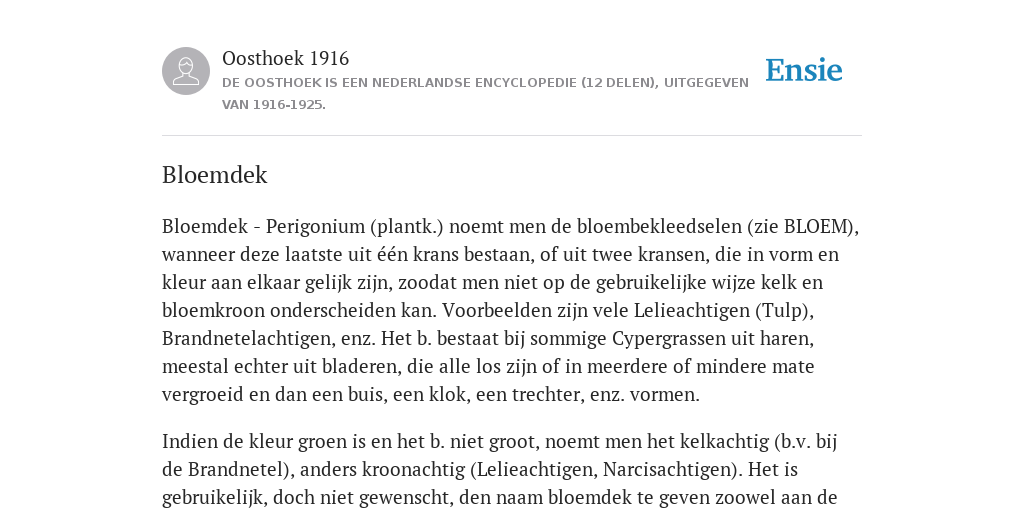 Oosthoek 1916

DE OOSTHOEK IS EEN NEDERLANDSE ENCYCLOPEDIE (12 DELEN), UITGEGEVEN VAN 1916-1925.

Ensie

Bloemdek

Bloemdek - Perigonium (plantk.) noemt men de bloembekleedselen (zie BLOEM), wanneer deze laatste uit één krans bestaan, of uit twee kransen, die in vorm en kleur aan elkaar gelijk zijn, zoodat men niet op de gebruikelijke wijze kelk en bloemkroon onderscheiden kan. Voorbeelden zijn vele Lelieachtigen (Tulp), Brandnetelachtigen, enz. Het b. bestaat bij sommige Cypergrassen uit haren, meestal echter uit bladeren, die alle los zijn of in meerdere of mindere mate vergroeid en dan een buis, een klok, een trechter, enz. vormen.

Indien de kleur groen is en het b. niet groot, noemt men het kelkachtig (b.v. bij de Brandnetel), anders kroonachtig (Lelieachtigen, Narcisachtigen). Het is gebruikelijk, doch niet gewenscht, den naam bloemdek te geven zoowel aan de